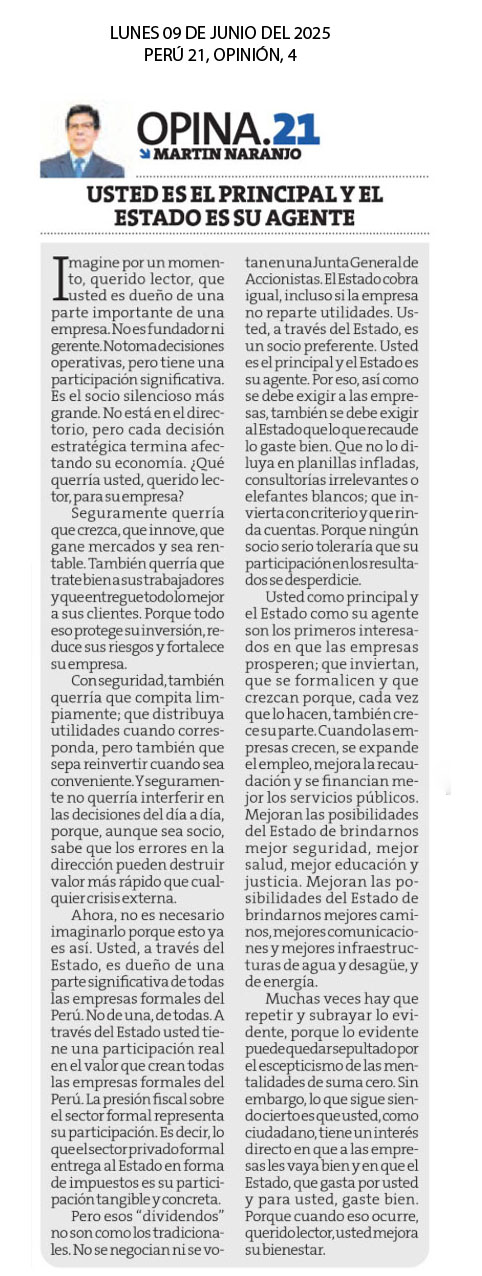 LUNES 09 DE JUNIO DEL 2025
PERÚ 21, OPINIÓN, 4

OPINA.21
MARTIN NARANJO

USTED ES EL PRINCIPAL Y EL ESTADO ES SU AGENTE

Imagine por un momento, querido lector, que usted es dueño de una parte importante de una empresa. No es fundador ni gerente. No toma decisiones operativas, pero tiene una participación significativa. Es el socio silencioso más grande. No está en el directorio, pero cada decisión estratégica termina afectando su economía. ¿Qué querría usted, querido lector, para su empresa?

Seguramente querría que crezca, que innove, que gane mercados y sea rentable. También querría que trate bien a sus trabajadores y que entregue todo lo mejor a sus clientes. Porque todo eso protege su inversión, reduce sus riesgos y fortalece su empresa.

Con seguridad, también querría que compita limpiamente; que distribuya utilidades cuando corresponda, pero también que sepa reinvertir cuando sea conveniente. Y seguramente no querría interferir en las decisiones del día a día, porque, aunque sea socio, sabe que los errores en la dirección pueden destruir valor más rápido que cualquier crisis externa.

Ahora, no es necesario imaginarlo porque esto ya es así. Usted, a través del Estado, es dueño de una parte significativa de todas las empresas formales del Perú. No de una, de todas. A través del Estado usted tiene una participación real en el valor que crean todas las empresas formales del Perú. La presión fiscal sobre el sector formal representa su participación. Es decir, lo que el sector privado formal entrega al Estado en forma de impuestos es su participación tangible y concreta.

Pero esos "dividendos" no son como los tradicionales. No se negocian ni se votan en una Junta General de Accionistas. El Estado cobra igual, incluso si la empresa no reparte utilidades. Usted, a través del Estado, es un socio preferente. Usted es el principal y el Estado es su agente. Por eso, así como se debe exigir a las empresas, también se debe exigir al Estado que lo que recaude lo gaste bien. Que no lo diluya en planillas infladas, consultorías irrelevantes o elefantes blancos; que invierta con criterio y que rinda cuentas. Porque ningún socio serio toleraría que su participación en los resultados se desperdicie.

Usted como principal y el Estado como su agente son los primeros interesados en que las empresas prosperen; que inviertan, que se formalicen y que crezcan porque, cada vez que lo hacen, también crece su parte. Cuando las empresas crecen, se expande el empleo, mejora la recaudación y se financian mejor los servicios públicos. Mejoran las posibilidades del Estado de brindarnos mejor seguridad, mejor salud, mejor educación y justicia. Mejoran las posibilidades del Estado de brindarnos mejores caminos, mejores comunicaciones y mejores infraestructuras de agua y desagüe, y de energía.

Muchas veces hay que repetir y subrayar lo evidente, porque lo evidente puede quedar sepultado por el escepticismo de las mentalidades de suma cero. Sin embargo, lo que sigue siendo cierto es que usted, como ciudadano, tiene un interés directo en que a las empresas les vaya bien y en que el Estado, que gasta por usted y para usted, gaste bien. Porque cuando eso ocurre, querido lector, usted mejora su bienestar.